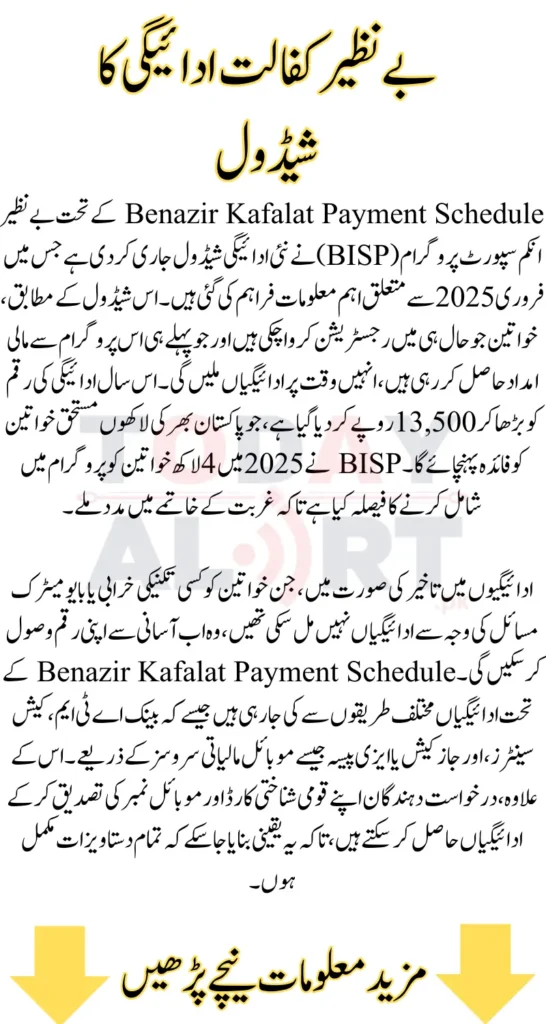 بے نظیر کفالت ادائیگی کا شیڈول

Benazir Kafalat Payment Schedule کے تحت بے نظیر انکم سپورٹ پروگرام (BISP) نے نئی ادائیگی شیڈول جاری کر دی ہے جس میں فروری 2025 سے متعلق اہم معلومات فراہم کی گئی ہیں۔ اس شیڈول کے مطابق، خواتین جو حال ہی میں رجسٹریشن کروا چکی ہیں اور جو پہلے ہی اس پروگرام سے مالی امداد حاصل کر رہی ہیں، انہیں وقت پر ادائیگیاں ملیں گی۔ اس سال ادائیگی کی رقم کو بڑھا کر 13,500 روپے کر دیا گیا ہے، جو پاکستان بھر کی لاکھوں مستحق خواتین کو فائدہ پہنچائے گا۔ BISP نے 2025 میں 4 لاکھ خواتین کو پروگرام میں شامل کرنے کا فیصلہ کیا ہے تاکہ غربت کے خاتمے میں مدد ملے۔

ادائیگیوں میں تاخیر کی صورت میں، جن خواتین کو کسی تکنیکی خرابی یا بایومیٹرک مسائل کی وجہ سے ادائیگیاں نہیں مل سکی تھیں، وہ اب آسانی سے اپنی رقم وصول کر سکیں گی۔ Benazir Kafalat Payment Schedule کے تحت ادائیگیاں مختلف طریقوں سے کی جا رہی ہیں جیسے کہ بینک اے ٹی ایم، کیش سینٹرز، اور جاز کیش یا ایزی پیسہ جیسے موبائل مالیاتی سروسز کے ذریعے۔ اس کے علاوہ، درخواست دہندگان اپنے قومی شناختی کارڈ اور موبائل نمبر کی تصدیق کر کے ادائیگیاں حاصل کر سکتے ہیں، تاکہ یہ یقینی بنایا جا سکے کہ تمام دستاویزات مکمل ہوں۔

مزید معلومات نیچے پڑھیں

TODAY ALERT